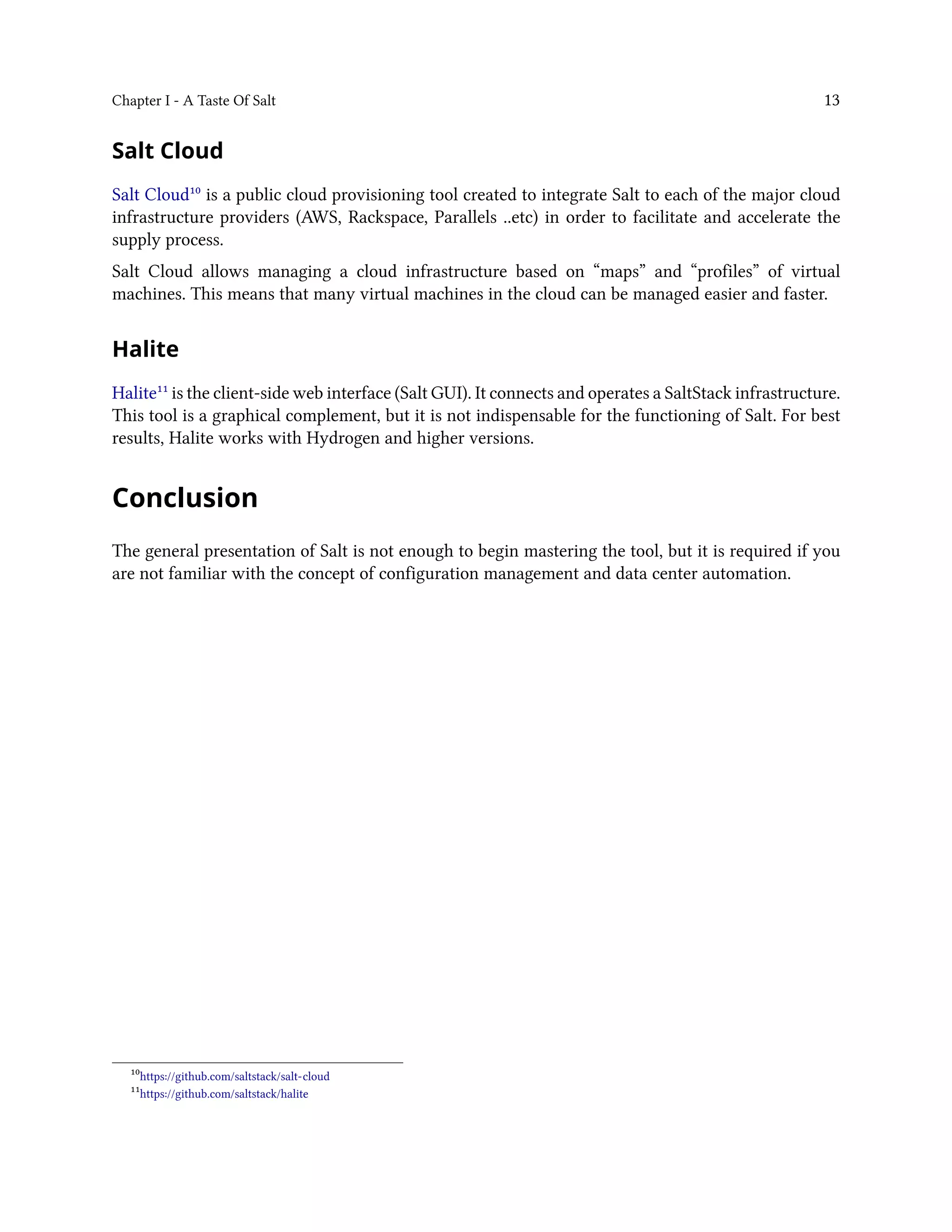 Chapter I - A Taste Of Salt 13

Salt Cloud

Salt Cloud$^{10}$ is a public cloud provisioning tool created to integrate Salt to each of the major cloud infrastructure providers (AWS, Rackspace, Parallels ..etc) in order to facilitate and accelerate the supply process.

Salt Cloud allows managing a cloud infrastructure based on “maps” and “profiles” of virtual machines. This means that many virtual machines in the cloud can be managed easier and faster.

Halite

Halite$^{11}$ is the client-side web interface (Salt GUI). It connects and operates a SaltStack infrastructure. This tool is a graphical complement, but it is not indispensable for the functioning of Salt. For best results, Halite works with Hydrogen and higher versions.

Conclusion

The general presentation of Salt is not enough to begin mastering the tool, but it is required if you are not familiar with the concept of configuration management and data center automation.

$^{10}$https://github.com/saltstack/salt-cloud
$^{11}$https://github.com/saltstack/halite